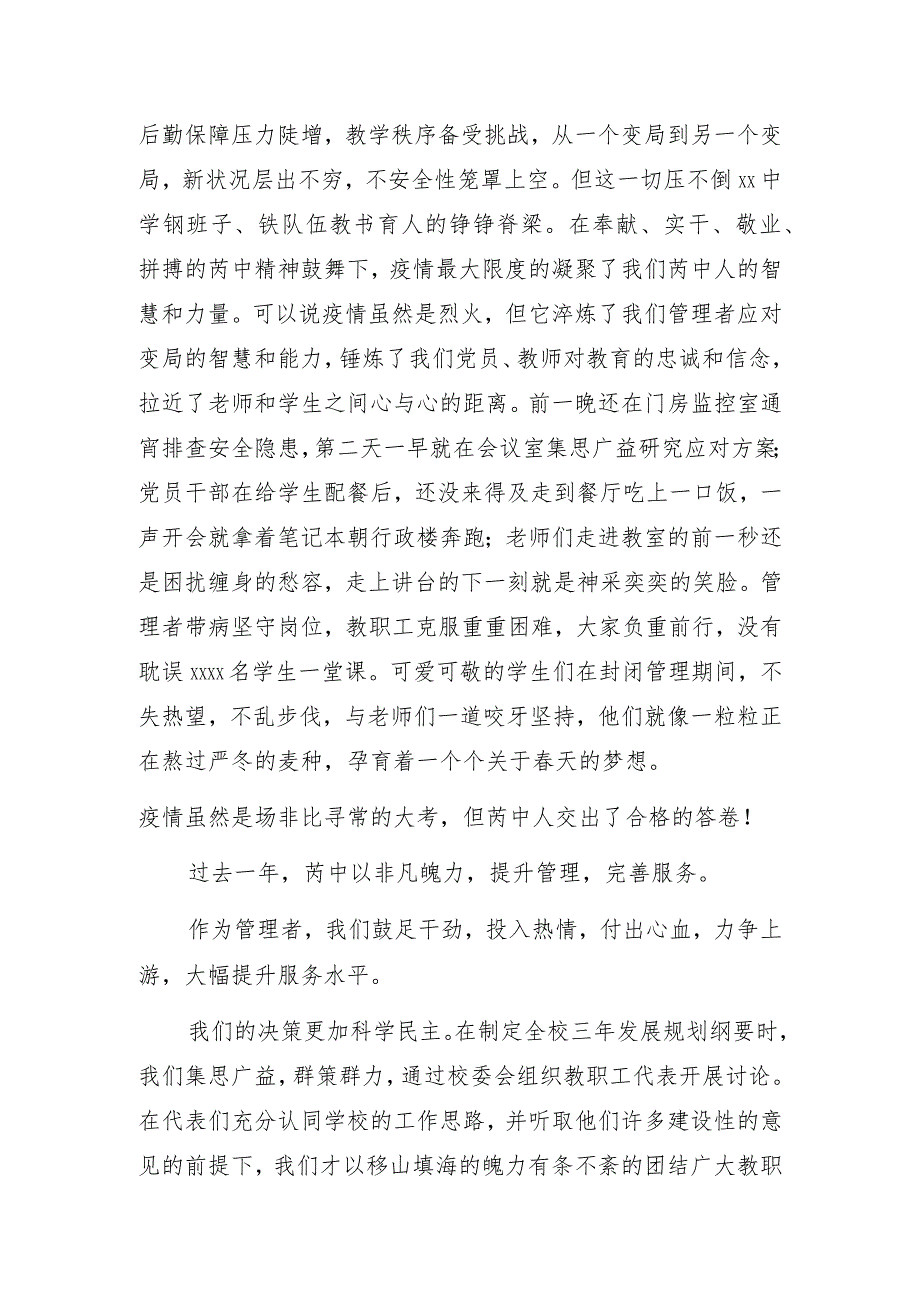 后勤保障压力陡增，教学秩序备受挑战，从一个变局到另一个变局，新状况层出不穷，不安全性笼罩上空。但这一切压不倒xx中学钢班子、铁队伍教书育人的铮铮脊梁。在奉献、实干、敬业、拼搏的芮中精神鼓舞下，疫情最大限度的凝聚了我们芮中人的智慧和力量。可以说疫情虽然是烈火，但它淬炼了我们管理者应对变局的智慧和能力，锤炼了我们党员、教师对教育的忠诚和信念，拉近了老师和学生之间心与心的距离。前一晚还在门房监控室通宵排查安全隐患，第二天一早就在会议室集思广益研究应对方案;党员干部在给学生配餐后，还没来得及走到餐厅吃上一口饭，一声开会就拿着笔记本朝行政楼奔跑；老师们走进教室的前一秒还是困扰缠身的愁容，走上讲台的下一刻就是神采奕奕的笑脸。管理者带病坚守岗位，教职工克服重重困难，大家负重前行，没有耽误xxxx名学生一堂课。可爱可敬的学生们在封闭管理期间，不失热望，不乱步伐，与老师们一道咬牙坚持，他们就像一粒粒正在熬过严冬的麦种，孕育着一个个关于春天的梦想。

疫情虽然是场非比寻常的大考，但芮中人交出了合格的答卷！

过去一年，芮中以非凡魄力，提升管理，完善服务。

作为管理者，我们鼓足干劲，投入热情，付出心血，力争上游，大幅提升服务水平。

我们的决策更加科学民主。在制定全校三年发展规划纲要时，我们集思广益，群策群力，通过校委会组织教职工代表开展讨论。在代表们充分认同学校的工作思路，并听取他们许多建设性的意见的前提下，我们才以移山填海的魄力有条不紊的团结广大教职